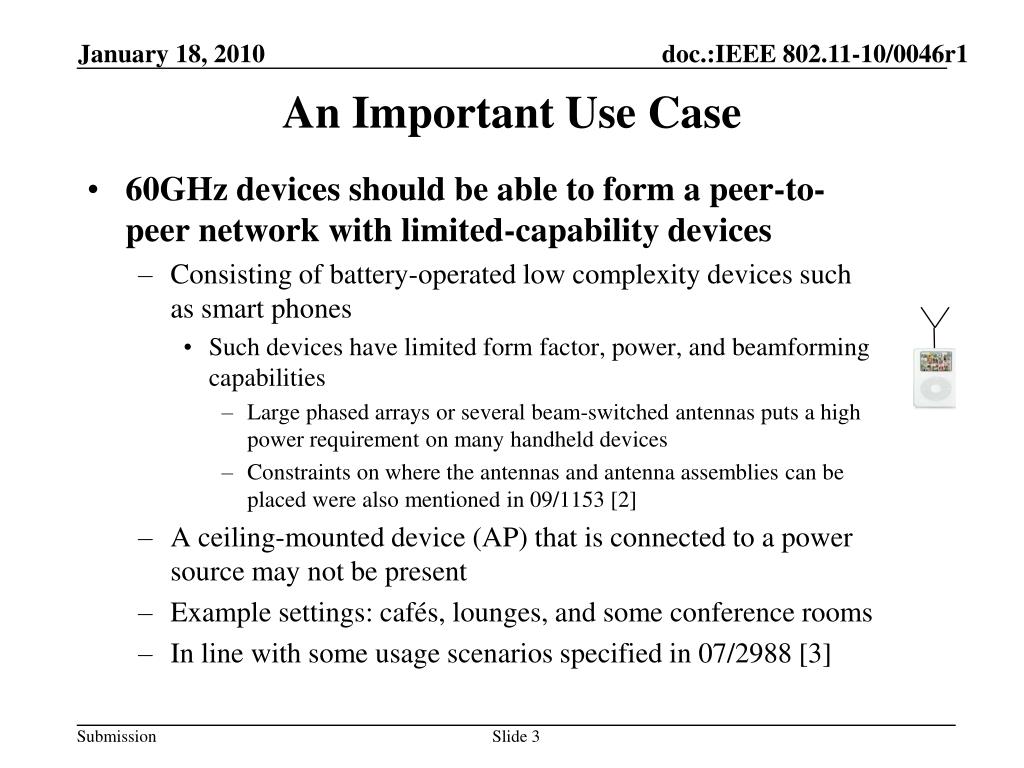 January 18, 2010

doc.:IEEE 802.11-10/0046r1

An Important Use Case

• 60GHz devices should be able to form a peer-to-peer network with limited-capability devices

– Consisting of battery-operated low complexity devices such as smart phones

• Such devices have limited form factor, power, and beamforming capabilities

– Large phased arrays or several beam-switched antennas puts a high power requirement on many handheld devices

– Constraints on where the antennas and antenna assemblies can be placed were also mentioned in 09/1153 [2]

– A ceiling-mounted device (AP) that is connected to a power source may not be present

– Example settings: cafés, lounges, and some conference rooms

– In line with some usage scenarios specified in 07/2988 [3]

Submission

Slide 3